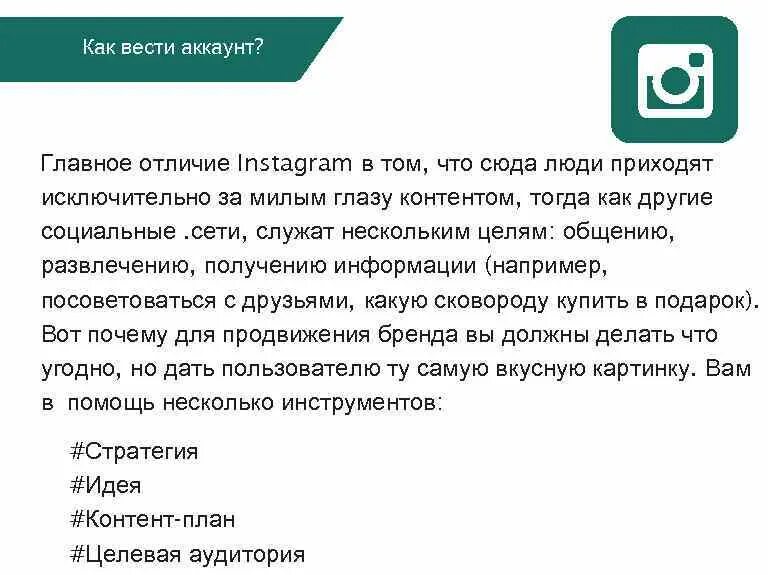 Как вести аккаунт?

Главное отличие Instagram в том, что сюда люди приходят исключительно за милым глазу контентом, тогда как другие социальные .сети, служат нескольким целям: общению, развлечению, получению информации (например, посоветоваться с друзьями, какую сковороду купить в подарок). Вот почему для продвижения бренда вы должны делать что угодно, но дать пользователю ту самую вкусную картинку. Вам в помощь несколько инструментов:

#Стратегия
#Идея
#Контент-план
#Целевая аудитория